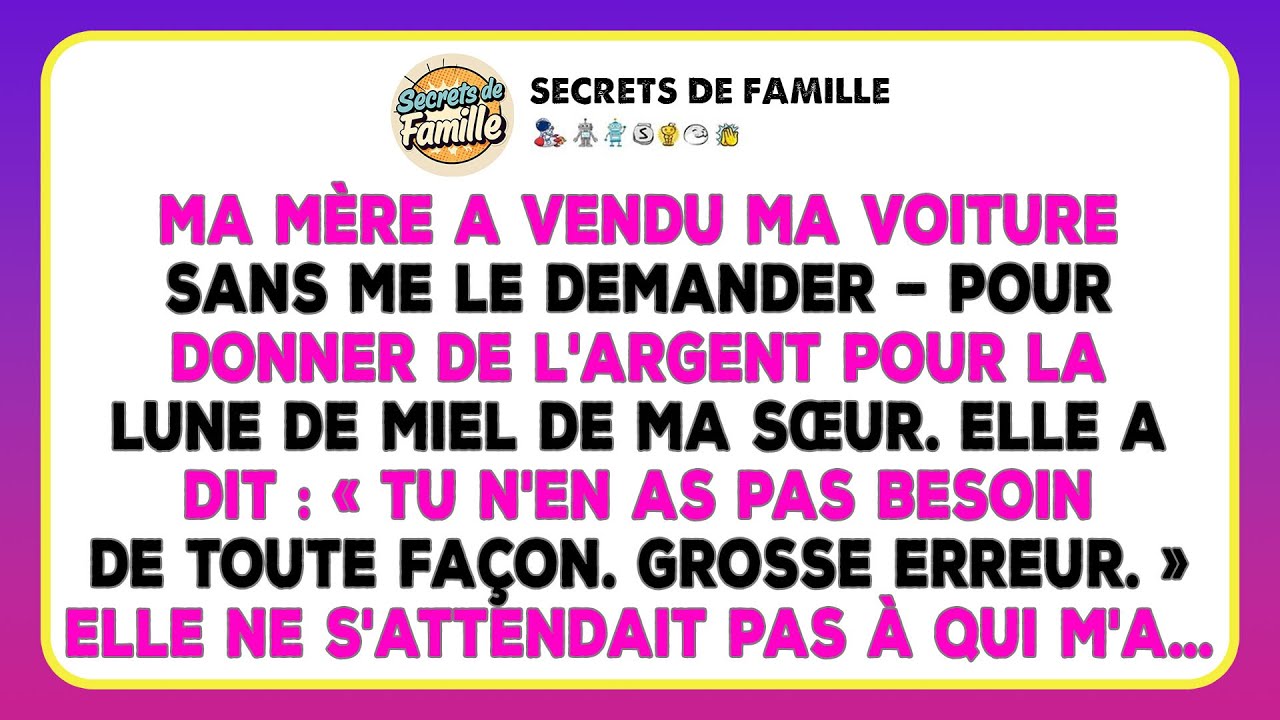 Secrets de Famille

SECRETS DE FAMILLE

MA MÈRE A VENDU MA VOITURE SANS ME LE DEMANDER – POUR DONNER DE L'ARGENT POUR LA LUNE DE MIEL DE MA SŒUR. ELLE A DIT : « TU N'EN AS PAS BESOIN DE TOUTE FAÇON. GROSSE ERREUR. » ELLE NE S'ATTENDAIT PAS À QUI M'A...